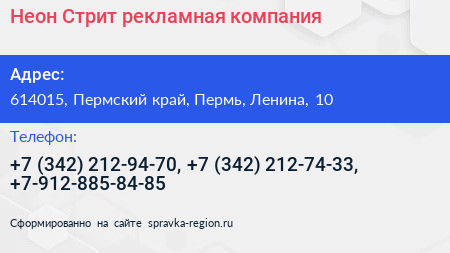 Неон Стрит рекламная компания

Адрес:

614015, Пермский край, Пермь, Ленина, 10

Телефон:

+7 (342) 212-94-70, +7 (342) 212-74-33, +7-912-885-84-85

Сформированно на сайте spravka-region.ru